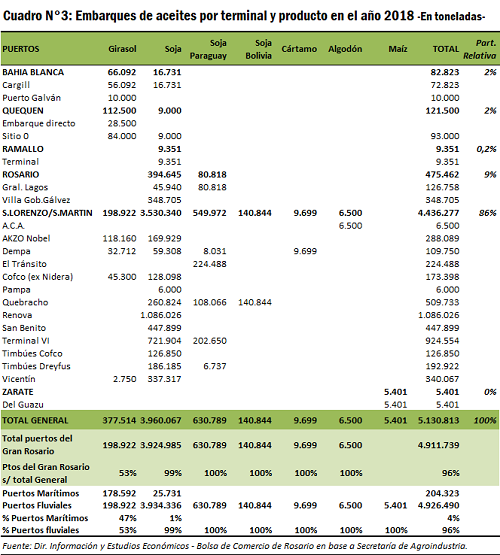 Cuadro N°3: Embarques de aceites por terminal y producto en el año 2018 -En toneladas-

| PUERTOS | Girasol | Soja | Soja Paraguay | Soja Bolivia | Cártamo | Algodón | Maíz | TOTAL | Part. Relativa |
|---|---|---|---|---|---|---|---|---|---|
| BAHIA BLANCA | 66.092 | 16.731 | | | | | | 82.823 | 2% |
| Cargill | 56.092 | 16.731 | | | | | | 72.823 | |
| Puerto Galván | 10.000 | | | | | | | 10.000 | |
| QUEQUEN | 112.500 | 9.000 | | | | | | 121.500 | 2% |
| Embarque directo | 28.500 | | | | | | | | |
| Sitio 0 | 84.000 | 9.000 | | | | | | 93.000 | |
| RAMALLO | | 9.351 | | | | | | 9.351 | 0,2% |
| Terminal | | 9.351 | | | | | | 9.351 | |
| ROSARIO | | 394.645 | 80.818 | | | | | 475.462 | 9% |
| Gral. Lagos | | 45.940 | 80.818 | | | | | 126.758 | |
| Villa Gob.Gálvez | | 348.705 | | | | | | 348.705 | |
| S.LORENZO/S.MARTIN | 198.922 | 3.530.340 | 549.972 | 140.844 | 9.699 | 6.500 | | 4.436.277 | 86% |
| A.C.A. | | | | | | 6.500 | | 6.500 | |
| AKZO Nobel | 118.160 | 169.929 | | | | | | 288.089 | |
| Dempa | 32.712 | 59.308 | 8.031 | | 9.699 | | | 109.750 | |
| El Tránsito | | | 224.488 | | | | | 224.488 | |
| Cofco (ex Nidera) | 45.300 | 128.098 | | | | | | 173.398 | |
| Pampa | | 6.000 | | | | | | 6.000 | |
| Quebracho | | 260.824 | 108.066 | 140.844 | | | | 509.733 | |
| Renova | | 1.086.026 | | | | | | 1.086.026 | |
| San Benito | | 447.899 | | | | | | 447.899 | |
| Terminal VI | | 721.904 | 202.650 | | | | | 924.554 | |
| Timbúes Cofco | | 126.850 | | | | | | 126.850 | |
| Timbúes Dreyfus | | 186.185 | 6.737 | | | | | 192.922 | |
| Vicentín | 2.750 | 337.317 | | | | | | 340.067 | |
| ZARATE | | | | | | | 5.401 | 5.401 | 0% |
| Del Guazu | | | | | | | 5.401 | 5.401 | |
| TOTAL GENERAL | 377.514 | 3.960.067 | 630.789 | 140.844 | 9.699 | 6.500 | 5.401 | 5.130.813 | 100% |
| Total puertos del Gran Rosario | 198.922 | 3.924.985 | 630.789 | 140.844 | 9.699 | 6.500 | | 4.911.739 | |
| Ptos del Gran Rosario s/ total General | 53% | 99% | 100% | 100% | 100% | 100% | | 96% | |
| Puertos Marítimos | 178.592 | 25.731 | | | | | | 204.323 | |
| Puertos Fluviales | 198.922 | 3.934.336 | 630.789 | 140.844 | 9.699 | 6.500 | 5.401 | 4.926.490 | |
| % Puertos Marítimos | 47% | 1% | | | | | | 4% | |
| % Puertos fluviales | 53% | 99% | 100% | 100% | 100% | 100% | 100% | 96% | |

Fuente: Dir. Información y Estudios Económicos - Bolsa de Comercio de Rosario en base a Secretaría de Agroindustria.